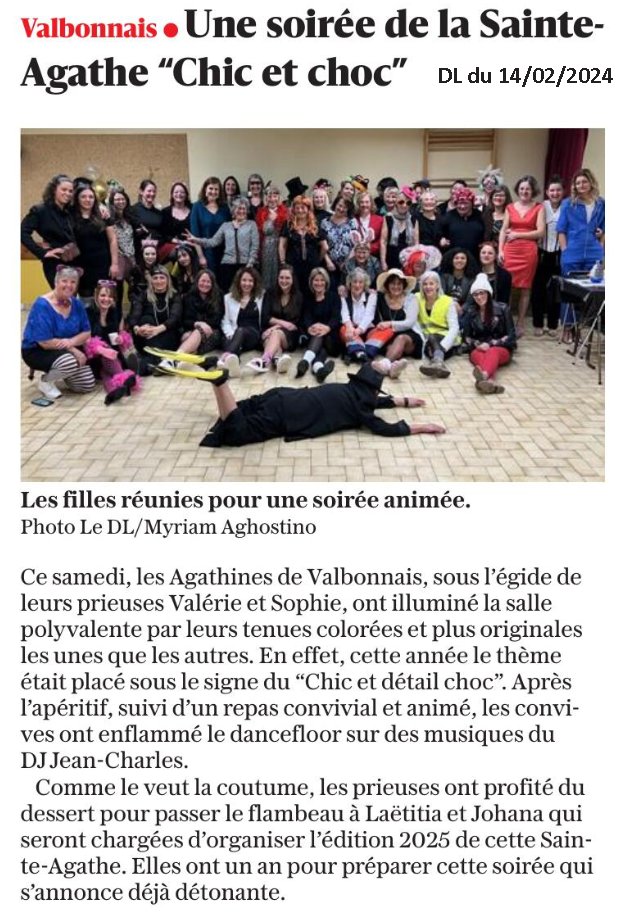 Valbonnais • Une soirée de la Sainte-Agathe “Chic et choc” DL du 14/02/2024

Les filles réunies pour une soirée animée.
Photo Le DL/Myriam Aghostino

Ce samedi, les Agathines de Valbonnais, sous l’égide de leurs prieuses Valérie et Sophie, ont illuminé la salle polyvalente par leurs tenues colorées et plus originales les unes que les autres. En effet, cette année le thème était placé sous le signe du “Chic et détail choc”. Après l’apéritif, suivi d’un repas convivial et animé, les convives ont enflammé le dancefloor sur des musiques du DJ Jean-Charles.

Comme le veut la coutume, les prieuses ont profité du dessert pour passer le flambeau à Laëtitia et Johana qui seront chargées d’organiser l’édition 2025 de cette Sainte-Agathe. Elles ont un an pour préparer cette soirée qui s’annonce déjà détonante.